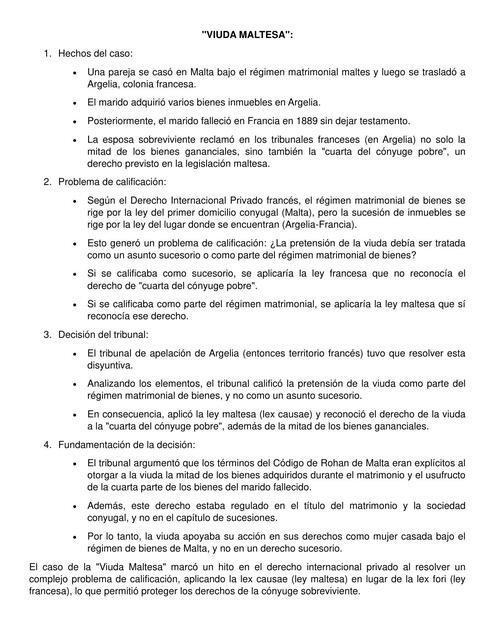 "VIUDA MALTESA":

1. Hechos del caso:

• Una pareja se casó en Malta bajo el régimen matrimonial maltes y luego se trasladó a Argelia, colonia francesa.

• El marido adquirió varios bienes inmuebles en Argelia.

• Posteriormente, el marido falleció en Francia en 1889 sin dejar testamento.

• La esposa sobreviviente reclamó en los tribunales franceses (en Argelia) no solo la mitad de los bienes gananciales, sino también la "cuarta del cónyuge pobre", un derecho previsto en la legislación maltesa.

2. Problema de calificación:

• Según el Derecho Internacional Privado francés, el régimen matrimonial de bienes se rige por la ley del primer domicilio conyugal (Malta), pero la sucesión de inmuebles se rige por la ley del lugar donde se encuentran (Argelia-Francia).

• Esto generó un problema de calificación: ¿La pretensión de la viuda debía ser tratada como un asunto sucesorio o como parte del régimen matrimonial de bienes?

• Si se calificaba como sucesorio, se aplicaría la ley francesa que no reconocía el derecho de "cuarta del cónyuge pobre".

• Si se calificaba como parte del régimen matrimonial, se aplicaría la ley maltesa que sí reconocía ese derecho.

3. Decisión del tribunal:

• El tribunal de apelación de Argelia (entonces territorio francés) tuvo que resolver esta disyuntiva.

• Analizando los elementos, el tribunal calificó la pretensión de la viuda como parte del régimen matrimonial de bienes, y no como un asunto sucesorio.

• En consecuencia, aplicó la ley maltesa (lex causae) y reconoció el derecho de la viuda a la "cuarta del cónyuge pobre", además de la mitad de los bienes gananciales.

4. Fundamentación de la decisión:

• El tribunal argumentó que los términos del Código de Rohan de Malta eran explícitos al otorgar a la viuda la mitad de los bienes adquiridos durante el matrimonio y el usufructo de la cuarta parte de los bienes del marido fallecido.

• Además, este derecho estaba regulado en el título del matrimonio y la sociedad conyugal, y no en el capítulo de sucesiones.

• Por lo tanto, la viuda apoyaba su acción en sus derechos como mujer casada bajo el régimen de bienes de Malta, y no en un derecho sucesorio.

El caso de la "Viuda Maltesa" marcó un hito en el derecho internacional privado al resolver un complejo problema de calificación, aplicando la lex causae (ley maltesa) en lugar de la lex fori (ley francesa), lo que permitió proteger los derechos de la cónyuge sobreviviente.